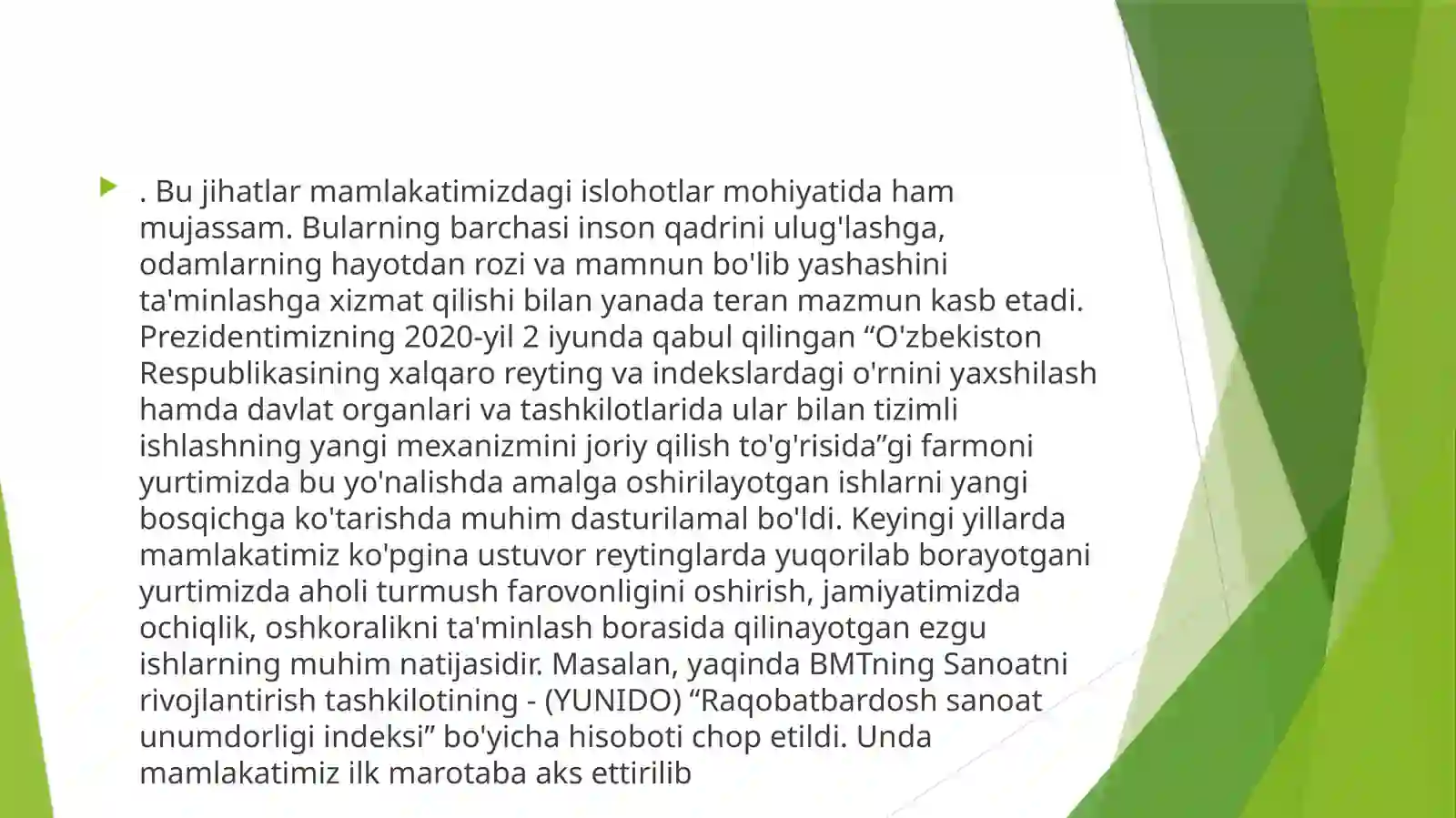 . Bu jihatlar mamlakatimizdagi islohotlar mohiyatida ham mujassam. Bularning barchasi inson qadrini ulug'lashga, odamlarning hayotdan rozi va mamnun bo'lib yashashini ta'minlashga xizmat qilishi bilan yanada teran mazmun kasb etadi. Prezidentimizning 2020-yil 2 iyunda qabul qilingan “O'zbekiston Respublikasining xalqaro reyting va indekslardagi o'rnini yaxshilash hamda davlat organlari va tashkilotlarida ular bilan tizimli ishlashning yangi mexanizmini joriy qilish to'g'risida”gi farmoni yurtimizda bu yo'nalishda amalga oshirilayotgan ishlarni yangi bosqichga ko'tarishda muhim dasturilamal bo'ldi. Keyingi yillarda mamlakatimiz ko'pgina ustuvor reytinglarda yuqorilab borayotgani yurtimizda aholi turmush farovonligini oshirish, jamiyatimizda ochiqlik, oshkoralikni ta'minlash borasida qilinayotgan ezgu ishlarning muhim natijasidir. Masalan, yaqinda BMTning Sanoatni rivojlantirish tashkilotining - (YUNIDO) “Raqobatbardosh sanoat unumdorligi indeksi” bo'yicha hisoboti chop etildi. Unda mamlakatimiz ilk marotaba aks ettirilib